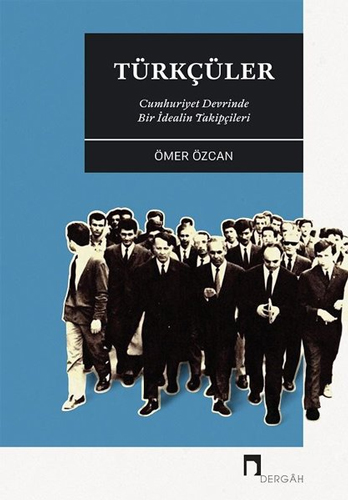 TÜRKÇÜLER

Cumhuriyet Devrinde
Bir İdealin Takipçileri

ÖMER ÖZCAN

DERGÂH